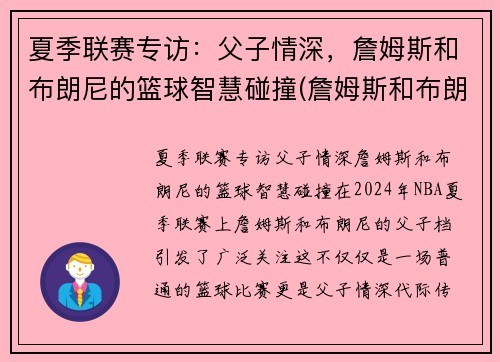 夏季联赛专访：父子情深，詹姆斯和布朗尼的篮球智慧碰撞(詹姆斯和布朗

夏季联赛专访父子情深詹姆斯和布朗尼的篮球智慧碰撞在2024年NBA夏季联赛上詹姆斯和布朗尼的父子档引发了广泛关注这不仅仅是一场普通的篮球比赛更是父子情深代际传